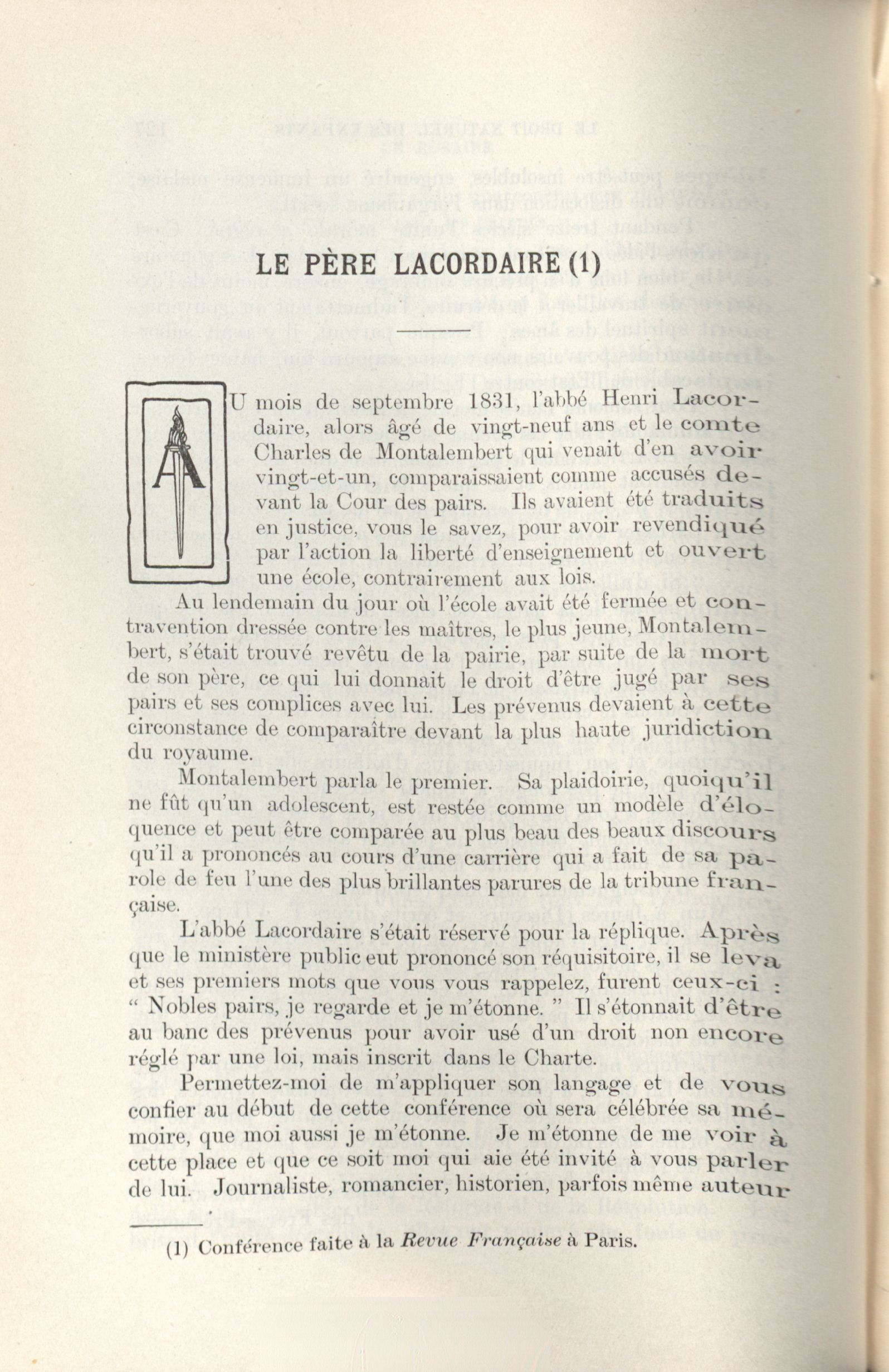 LE PÈRE LACORDAIRE (1)

AU mois de septembre 1831, l'abbé Henri Lacordaire, alors âgé de vingt-neuf ans et le comte Charles de Montalembert qui venait d'en avoir vingt-et-un, comparaissaient comme accusés devant la Cour des pairs. Ils avaient été traduits en justice, vous le savez, pour avoir revendiqué par l'action la liberté d'enseignement et ouvert une école, contrairement aux lois.

Au lendemain du jour où l'école avait été fermée et contravention dressée contre les maîtres, le plus jeune, Montalembert, s'était trouvé revêtu de la pairie, par suite de la mort de son père, ce qui lui donnait le droit d'être jugé par ses pairs et ses complices avec lui. Les prévenus devaient à cette circonstance de comparaître devant la plus haute juridiction du royaume.

Montalembert parla le premier. Sa plaidoirie, quoiqu'il ne fût qu'un adolescent, est restée comme un modèle d'éloquence et peut être comparée au plus beau des beaux discours qu'il a prononcés au cours d'une carrière qui a fait de sa parole de feu l'une des plus brillantes parures de la tribune française.

L'abbé Lacordaire s'était réservé pour la réplique. Après que le ministère public eut prononcé son réquisitoire, il se leva et ses premiers mots que vous vous rappelez, furent ceux-ci : " Nobles pairs, je regarde et je m'étonne. " Il s'étonnait d'être au banc des prévenus pour avoir usé d'un droit non encore réglé par une loi, mais inscrit dans le Charte.

Permettez-moi de m'appliquer son langage et de vous confier au début de cette conférence où sera célébrée sa mémoire, que moi aussi je m'étonne. Je m'étonne de me voir à cette place et que ce soit moi qui aie été invité à vous parler de lui. Journaliste, romancier, historien, parfois même auteur

(1) Conférence faite à la Revue Française à Paris.